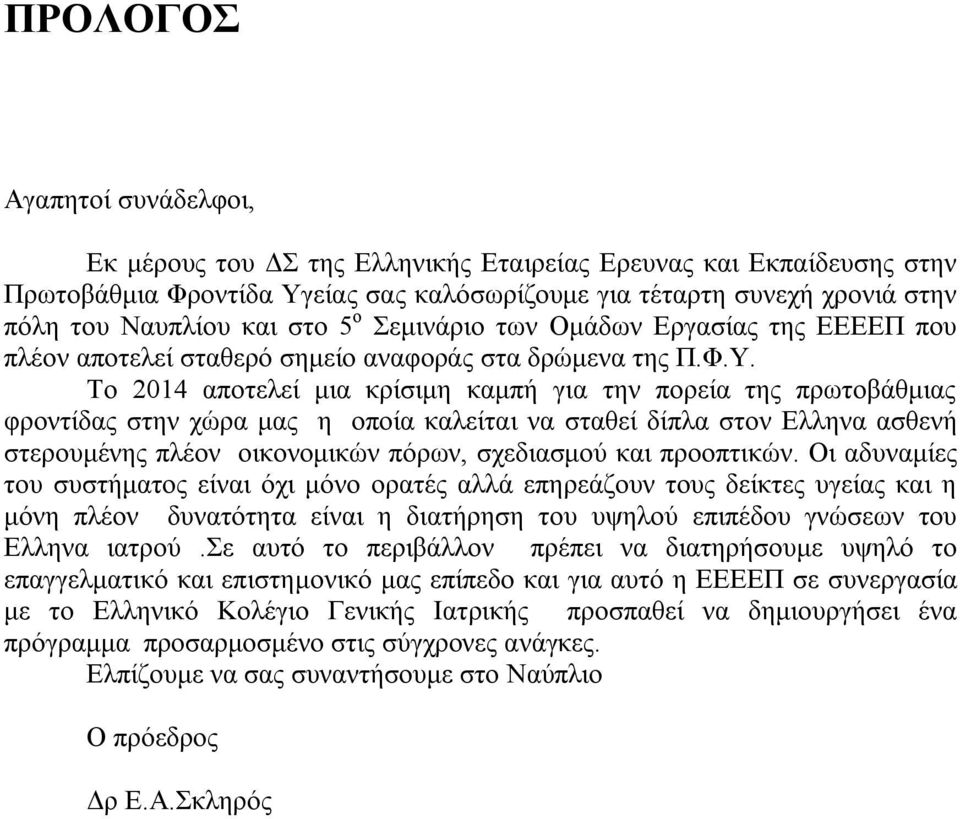 ΠΡΟΛΟΓΟΣ

Αγαπητοί συνάδελφοι,

Εκ μέρους του ΔΣ της Ελληνικής Εταιρείας Ερευνας και Εκπαίδευσης στην Πρωτοβάθμια Φροντίδα Υγείας σας καλόσωρίζουμε για τέταρτη συνεχή χρονιά στην πόλη του Ναυπλίου και στο $5^{ο}$ Σεμινάριο των Ομάδων Εργασίας της ΕΕΕΕΠ που πλέον αποτελεί σταθερό σημείο αναφοράς στα δρώμενα της Π.Φ.Υ.

Το 2014 αποτελεί μια κρίσιμη καμπή για την πορεία της πρωτοβάθμιας φροντίδας στην χώρα μας η οποία καλείται να σταθεί δίπλα στον Ελληνα ασθενή στερουμένης πλέον οικονομικών πόρων, σχεδιασμού και προοπτικών. Οι αδυναμίες του συστήματος είναι όχι μόνο ορατές αλλά επηρεάζουν τους δείκτες υγείας και η μόνη πλέον δυνατότητα είναι η διατήρηση του υψηλού επιπέδου γνώσεων του Ελληνα ιατρού .Σε αυτό το περιβάλλον πρέπει να διατηρήσουμε υψηλό το επαγγελματικό και επιστημονικό μας επίπεδο και για αυτό η ΕΕΕΕΠ σε συνεργασία με το Ελληνικό Κολέγιο Γενικής Ιατρικής προσπαθεί να δημιουργήσει ένα πρόγραμμα προσαρμοσμένο στις σύγχρονες ανάγκες.

Ελπίζουμε να σας συναντήσουμε στο Ναύπλιο

Ο πρόεδρος

Δρ Ε.Α.Σκληρός